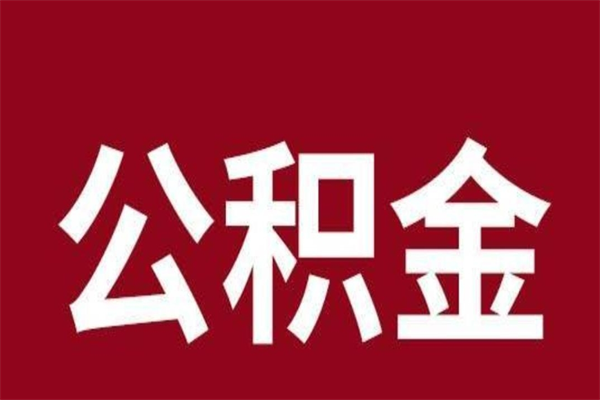 公积金